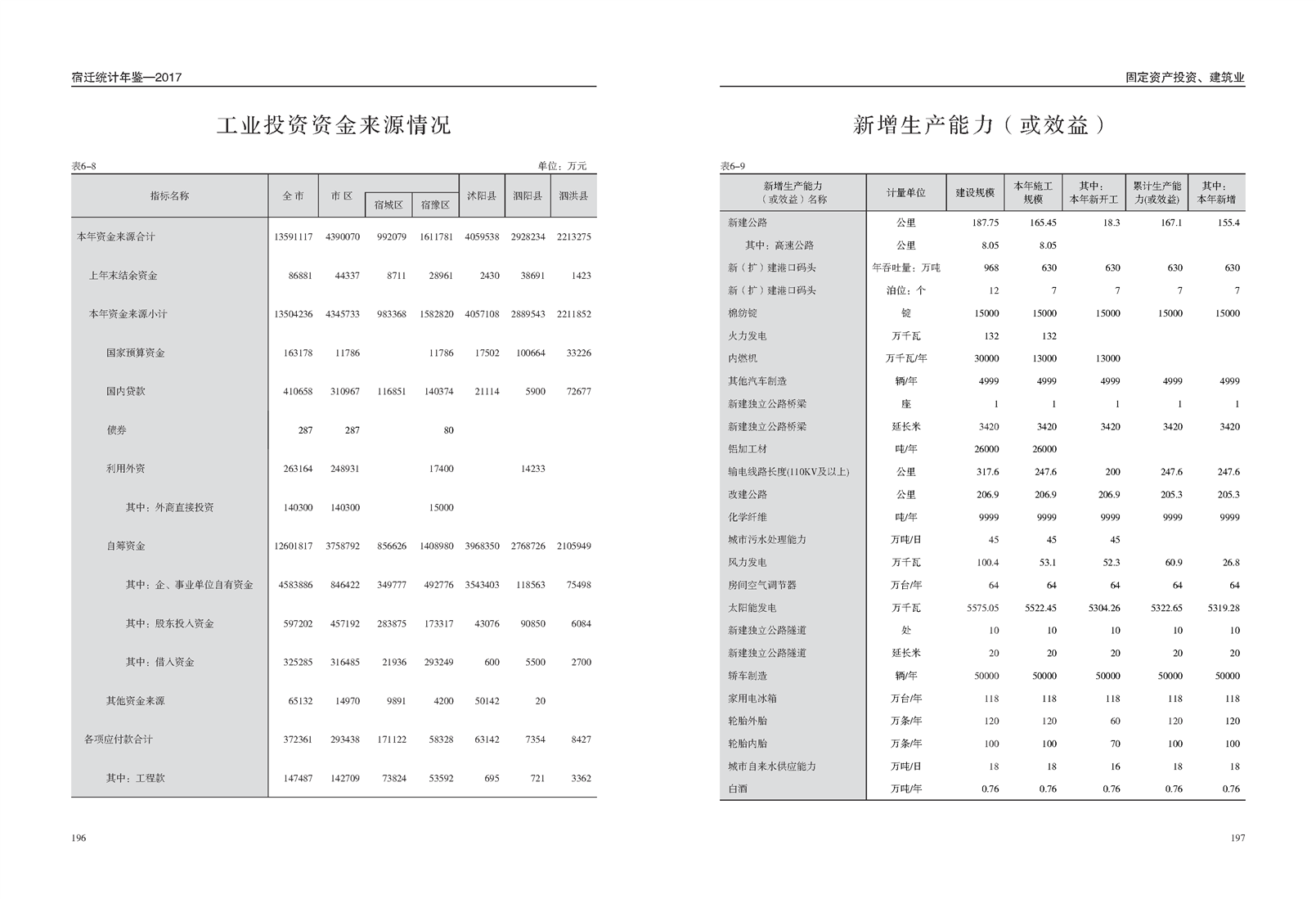 宿迁统计年鉴—2017

工业投资资金来源情况

表6–8　　单位：万元

| 指标名称 | 全 市 | 市 区 | 宿城区 | 宿豫区 | 沭阳县 | 泗阳县 | 泗洪县 |
|---|---|---|---|---|---|---|---|
| 本年资金来源合计 | 13591117 | 4390070 | 992079 | 1611781 | 4059538 | 2928234 | 2213275 |
| 上年末结余资金 | 86881 | 44337 | 8711 | 28961 | 2430 | 38691 | 1423 |
| 本年资金来源小计 | 13504236 | 4345733 | 983368 | 1582820 | 4057108 | 2889543 | 2211852 |
| 国家预算资金 | 163178 | 11786 | | 11786 | 17502 | 100664 | 33226 |
| 国内贷款 | 410658 | 310967 | 116851 | 140374 | 21114 | 5900 | 72677 |
| 债券 | 287 | 287 | | 80 | | | |
| 利用外资 | 263164 | 248931 | | 17400 | | 14233 | |
| 其中：外商直接投资 | 140300 | 140300 | | 15000 | | | |
| 自筹资金 | 12601817 | 3758792 | 856626 | 1408980 | 3968350 | 2768726 | 2105949 |
| 其中：企、事业单位自有资金 | 4583886 | 846422 | 349777 | 492776 | 3543403 | 118563 | 75498 |
| 其中：股东投入资金 | 597202 | 457192 | 283875 | 173317 | 43076 | 90850 | 6084 |
| 其中：借入资金 | 325285 | 316485 | 21936 | 293249 | 600 | 5500 | 2700 |
| 其他资金来源 | 65132 | 14970 | 9891 | 4200 | 50142 | 20 | |
| 各项应付款合计 | 372361 | 293438 | 171122 | 58328 | 63142 | 7354 | 8427 |
| 其中：工程款 | 147487 | 142709 | 73824 | 53592 | 695 | 721 | 3362 |

196

固定资产投资、建筑业

新增生产能力（或效益）

表6–9

| 新增生产能力（或效益）名称 | 计量单位 | 建设规模 | 本年施工规模 | 其中：本年新开工 | 累计生产能力(或效益) | 其中：本年新增 |
|---|---|---|---|---|---|---|
| 新建公路 | 公里 | 187.75 | 165.45 | 18.3 | 167.1 | 155.4 |
| 其中：高速公路 | 公里 | 8.05 | 8.05 | | | |
| 新（扩）建港口码头 | 年吞吐量：万吨 | 968 | 630 | 630 | 630 | 630 |
| 新（扩）建港口码头 | 泊位：个 | 12 | 7 | 7 | 7 | 7 |
| 棉纺锭 | 锭 | 15000 | 15000 | 15000 | 15000 | 15000 |
| 火力发电 | 万千瓦 | 132 | 132 | | | |
| 内燃机 | 万千瓦/年 | 30000 | 13000 | 13000 | | |
| 其他汽车制造 | 辆/年 | 4999 | 4999 | 4999 | 4999 | 4999 |
| 新建独立公路桥梁 | 座 | 1 | 1 | 1 | 1 | 1 |
| 新建独立公路桥梁 | 延长米 | 3420 | 3420 | 3420 | 3420 | 3420 |
| 铝加工材 | 吨/年 | 26000 | 26000 | | | |
| 输电线路长度(110KV及以上) | 公里 | 317.6 | 247.6 | 200 | 247.6 | 247.6 |
| 改建公路 | 公里 | 206.9 | 206.9 | 206.9 | 205.3 | 205.3 |
| 化学纤维 | 吨/年 | 9999 | 9999 | 9999 | 9999 | 9999 |
| 城市污水处理能力 | 万吨/日 | 45 | 45 | 45 | | |
| 风力发电 | 万千瓦 | 100.4 | 53.1 | 52.3 | 60.9 | 26.8 |
| 房间空气调节器 | 万台/年 | 64 | 64 | 64 | 64 | 64 |
| 太阳能发电 | 万千瓦 | 5575.05 | 5522.45 | 5304.26 | 5322.65 | 5319.28 |
| 新建独立公路隧道 | 处 | 10 | 10 | 10 | 10 | 10 |
| 新建独立公路隧道 | 延长米 | 20 | 20 | 20 | 20 | 20 |
| 轿车制造 | 辆/年 | 50000 | 50000 | 50000 | 50000 | 50000 |
| 家用电冰箱 | 万台/年 | 118 | 118 | 118 | 118 | 118 |
| 轮胎外胎 | 万条/年 | 120 | 120 | 60 | 120 | 120 |
| 轮胎内胎 | 万条/年 | 100 | 100 | 70 | 100 | 100 |
| 城市自来水供应能力 | 万吨/日 | 18 | 18 | 16 | 18 | 18 |
| 白酒 | 万吨/年 | 0.76 | 0.76 | 0.76 | 0.76 | 0.76 |

197